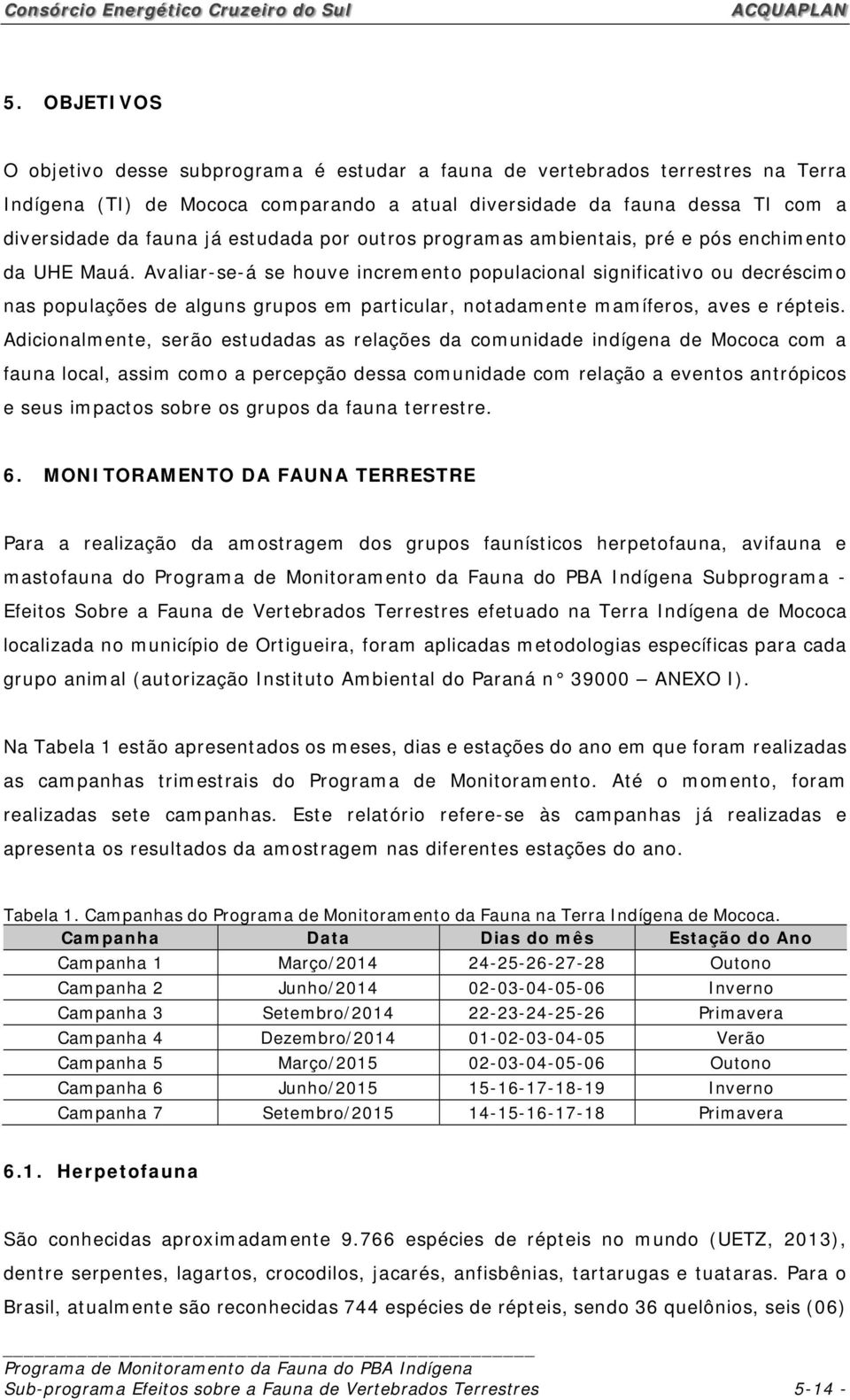 Consórcio Energético Cruzeiro do Sul ACQUAPLAN

5. OBJETIVOS

O objetivo desse subprograma é estudar a fauna de vertebrados terrestres na Terra Indígena (TI) de Mococa comparando a atual diversidade da fauna dessa TI com a diversidade da fauna já estudada por outros programas ambientais, pré e pós enchimento da UHE Mauá. Avaliar-se-á se houve incremento populacional significativo ou decréscimo nas populações de alguns grupos em particular, notadamente mamíferos, aves e répteis. Adicionalmente, serão estudadas as relações da comunidade indígena de Mococa com a fauna local, assim como a percepção dessa comunidade com relação a eventos antrópicos e seus impactos sobre os grupos da fauna terrestre.

6. MONITORAMENTO DA FAUNA TERRESTRE

Para a realização da amostragem dos grupos faunísticos herpetofauna, avifauna e mastofauna do Programa de Monitoramento da Fauna do PBA Indígena Subprograma - Efeitos Sobre a Fauna de Vertebrados Terrestres efetuado na Terra Indígena de Mococa localizada no município de Ortigueira, foram aplicadas metodologias específicas para cada grupo animal (autorização Instituto Ambiental do Paraná n° 39000 — ANEXO I).

Na Tabela 1 estão apresentados os meses, dias e estações do ano em que foram realizadas as campanhas trimestrais do Programa de Monitoramento. Até o momento, foram realizadas sete campanhas. Este relatório refere-se às campanhas já realizadas e apresenta os resultados da amostragem nas diferentes estações do ano.

Tabela 1. Campanhas do Programa de Monitoramento da Fauna na Terra Indígena de Mococa.

| Campanha | Data | Dias do mês | Estação do Ano |
|---|---|---|---|
| Campanha 1 | Março/2014 | 24-25-26-27-28 | Outono |
| Campanha 2 | Junho/2014 | 02-03-04-05-06 | Inverno |
| Campanha 3 | Setembro/2014 | 22-23-24-25-26 | Primavera |
| Campanha 4 | Dezembro/2014 | 01-02-03-04-05 | Verão |
| Campanha 5 | Março/2015 | 02-03-04-05-06 | Outono |
| Campanha 6 | Junho/2015 | 15-16-17-18-19 | Inverno |
| Campanha 7 | Setembro/2015 | 14-15-16-17-18 | Primavera |

6.1. Herpetofauna

São conhecidas aproximadamente 9.766 espécies de répteis no mundo (UETZ, 2013), dentre serpentes, lagartos, crocodilos, jacarés, anfisbênias, tartarugas e tuataras. Para o Brasil, atualmente são reconhecidas 744 espécies de répteis, sendo 36 quelônios, seis (06)

Programa de Monitoramento da Fauna do PBA Indígena
Sub-programa Efeitos sobre a Fauna de Vertebrados Terrestres 5-14 -